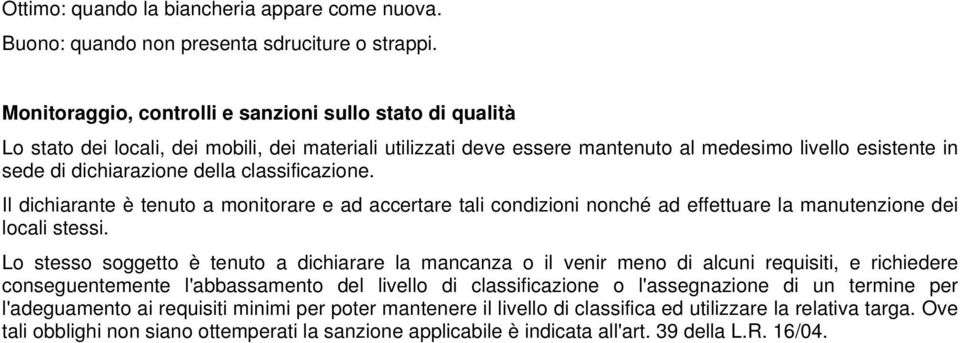 Ottimo: quando la biancheria appare come nuova.

Buono: quando non presenta sdruciture o strappi.

Monitoraggio, controlli e sanzioni sullo stato di qualità

Lo stato dei locali, dei mobili, dei materiali utilizzati deve essere mantenuto al medesimo livello esistente in sede di dichiarazione della classificazione.

Il dichiarante è tenuto a monitorare e ad accertare tali condizioni nonché ad effettuare la manutenzione dei locali stessi.

Lo stesso soggetto è tenuto a dichiarare la mancanza o il venir meno di alcuni requisiti, e richiedere conseguentemente l'abbassamento del livello di classificazione o l'assegnazione di un termine per l'adeguamento ai requisiti minimi per poter mantenere il livello di classifica ed utilizzare la relativa targa. Ove tali obblighi non siano ottemperati la sanzione applicabile è indicata all'art. 39 della L.R. 16/04.